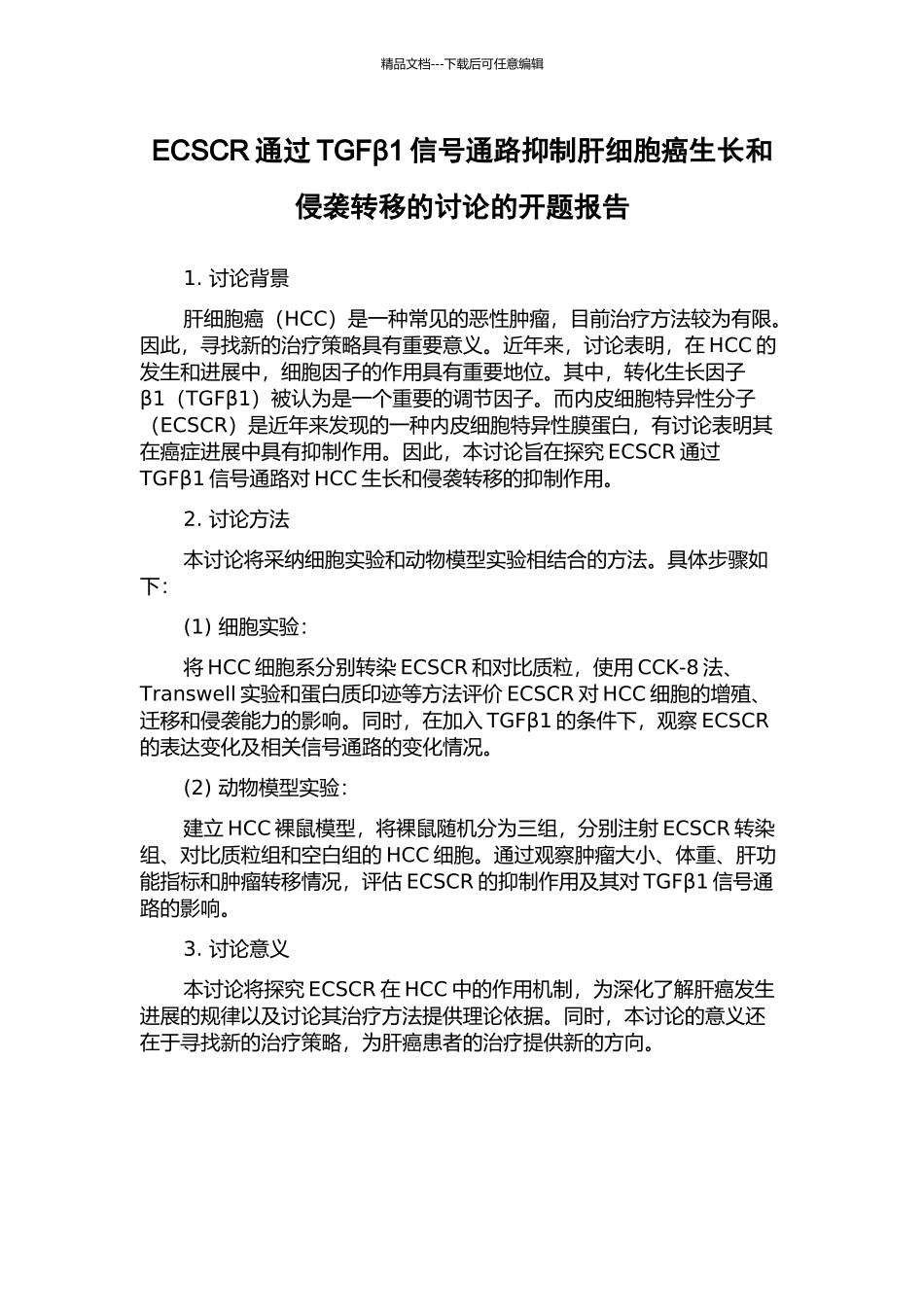 精品文档---下载后可任意编辑

ECSCR 通过 TGFβ1 信号通路抑制肝细胞癌生长和侵袭转移的讨论的开题报告

1. 讨论背景

肝细胞癌（HCC）是一种常见的恶性肿瘤，目前治疗方法较为有限。因此，寻找新的治疗策略具有重要意义。近年来，讨论表明，在 HCC 的发生和进展中，细胞因子的作用具有重要地位。其中，转化生长因子 β1（TGFβ1）被认为是一个重要的调节因子。而内皮细胞特异性分子（ECSCR）是近年来发现的一种内皮细胞特异性膜蛋白，有讨论表明其在癌症进展中具有抑制作用。因此，本讨论旨在探究 ECSCR 通过 TGFβ1 信号通路对 HCC 生长和侵袭转移的抑制作用。

2. 讨论方法

本讨论将采纳细胞实验和动物模型实验相结合的方法。具体步骤如下：

(1) 细胞实验：

将 HCC 细胞系分别转染 ECSCR 和对比质粒，使用 CCK-8 法、Transwell 实验和蛋白质印迹等方法评价 ECSCR 对 HCC 细胞的增殖、迁移和侵袭能力的影响。同时，在加入 TGFβ1 的条件下，观察 ECSCR 的表达变化及相关信号通路的变化情况。

(2) 动物模型实验：

建立 HCC 裸鼠模型，将裸鼠随机分为三组，分别注射 ECSCR 转染组、对比质粒组和空白组的 HCC 细胞。通过观察肿瘤大小、体重、肝功能指标和肿瘤转移情况，评估 ECSCR 的抑制作用及其对 TGFβ1 信号通路的影响。

3. 讨论意义

本讨论将探究 ECSCR 在 HCC 中的作用机制，为深化了解肝癌发生进展的规律以及讨论其治疗方法提供理论依据。同时，本讨论的意义还在于寻找新的治疗策略，为肝癌患者的治疗提供新的方向。